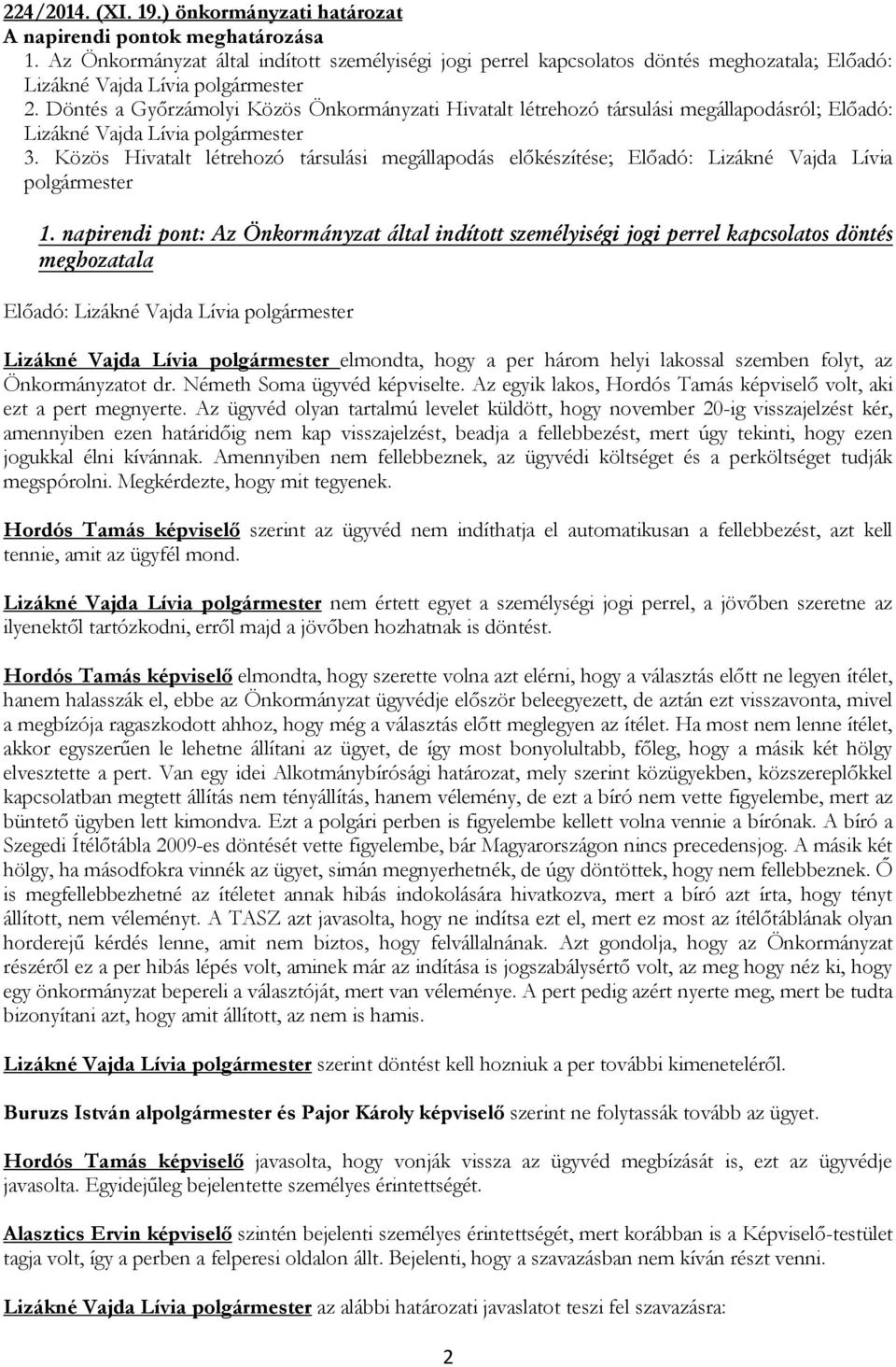 224/2014. (XI. 19.) önkormányzati határozat
A napirendi pontok meghatározása
1. Az Önkormányzat által indított személyiségi jogi perrel kapcsolatos döntés meghozatala; Előadó: Lizákné Vajda Lívia polgármester
2. Döntés a Győrzámolyi Közös Önkormányzati Hivatalt létrehozó társulási megállapodásról; Előadó: Lizákné Vajda Lívia polgármester
3. Közös Hivatalt létrehozó társulási megállapodás előkészítése; Előadó: Lizákné Vajda Lívia polgármester

1. napirendi pont: Az Önkormányzat által indított személyiségi jogi perrel kapcsolatos döntés meghozatala

Előadó: Lizákné Vajda Lívia polgármester

Lizákné Vajda Lívia polgármester elmondta, hogy a per három helyi lakossal szemben folyt, az Önkormányzatot dr. Németh Soma ügyvéd képviselte. Az egyik lakos, Hordós Tamás képviselő volt, aki ezt a pert megnyerte. Az ügyvéd olyan tartalmú levelet küldött, hogy november 20-ig visszajelzést kér, amennyiben ezen határidőig nem kap visszajelzést, beadja a fellebbezést, mert úgy tekinti, hogy ezen jogukkal élni kívánnak. Amennyiben nem fellebbeznek, az ügyvédi költséget és a perköltséget tudják megspórolni. Megkérdezte, hogy mit tegyenek.

Hordós Tamás képviselő szerint az ügyvéd nem indíthatja el automatikusan a fellebbezést, azt kell tennie, amit az ügyfél mond.

Lizákné Vajda Lívia polgármester nem értett egyet a személységi jogi perrel, a jövőben szeretne az ilyenektől tartózkodni, erről majd a jövőben hozhatnak is döntést.

Hordós Tamás képviselő elmondta, hogy szerette volna azt elérni, hogy a választás előtt ne legyen ítélet, hanem halasszák el, ebbe az Önkormányzat ügyvédje először beleegyezett, de aztán ezt visszavonta, mivel a megbízója ragaszkodott ahhoz, hogy még a választás előtt meglegyen az ítélet. Ha most nem lenne ítélet, akkor egyszerűen le lehetne állítani az ügyet, de így most bonyolultabb, főleg, hogy a másik két hölgy elvesztette a pert. Van egy idei Alkotmánybírósági határozat, mely szerint közügyekben, közszereplőkkel kapcsolatban megtett állítás nem tényállítás, hanem vélemény, de ezt a bíró nem vette figyelembe, mert az büntető ügyben lett kimondva. Ezt a polgári perben is figyelembe kellett volna vennie a bírónak. A bíró a Szegedi Ítélőtábla 2009-es döntését vette figyelembe, bár Magyarországon nincs precedensjog. A másik két hölgy, ha másodfokra vinnék az ügyet, simán megnyerhetnék, de úgy döntöttek, hogy nem fellebbeznek. Ő is megfellebbezhetné az ítéletet annak hibás indokolására hivatkozva, mert a bíró azt írta, hogy tényt állított, nem véleményt. A TASZ azt javasolta, hogy ne indítsa ezt el, mert ez most az ítélőtáblának olyan horderejű kérdés lenne, amit nem biztos, hogy felvállalnának. Azt gondolja, hogy az Önkormányzat részéről ez a per hibás lépés volt, aminek már az indítása is jogszabálysértő volt, az meg hogy néz ki, hogy egy önkormányzat bepereli a választóját, mert van véleménye. A pert pedig azért nyerte meg, mert be tudta bizonyítani azt, hogy amit állított, az nem is hamis.

Lizákné Vajda Lívia polgármester szerint döntést kell hozniuk a per további kimeneteléről.

Buruzs István alpolgármester és Pajor Károly képviselő szerint ne folytassák tovább az ügyet.

Hordós Tamás képviselő javasolta, hogy vonják vissza az ügyvéd megbízását is, ezt az ügyvédje javasolta. Egyidejűleg bejelentette személyes érintettségét.

Alasztics Ervin képviselő szintén bejelenti személyes érintettségét, mert korábban is a Képviselő-testület tagja volt, így a perben a felperesi oldalon állt. Bejelenti, hogy a szavazásban nem kíván részt venni.

Lizákné Vajda Lívia polgármester az alábbi határozati javaslatot teszi fel szavazásra:

2